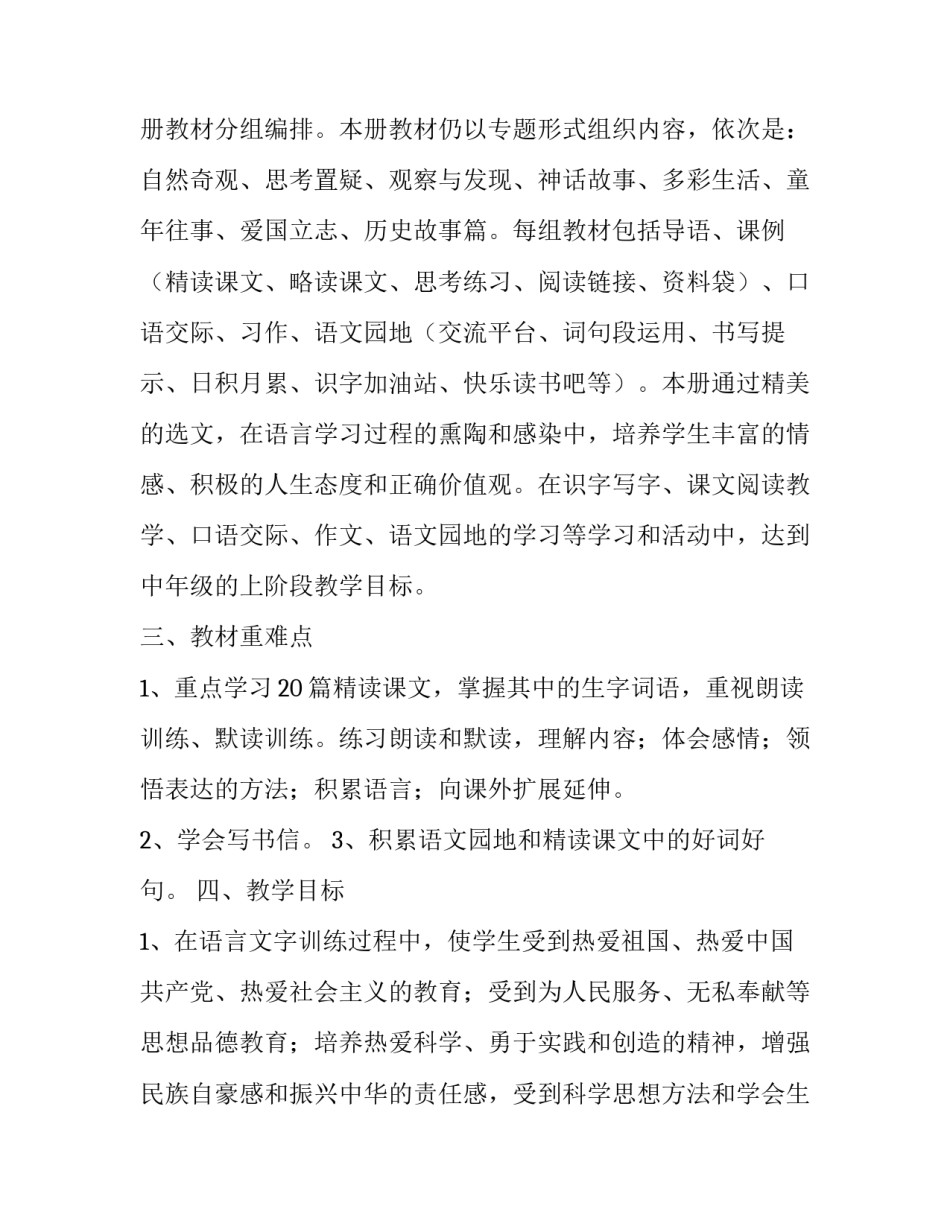 册教材分组编排。本册教材仍以专题形式组织内容，依次是：自然奇观、思考置疑、观察与发现、神话故事、多彩生活、童年往事、爱国立志、历史故事篇。每组教材包括导语、课例（精读课文、略读课文、思考练习、阅读链接、资料袋）、口语交际、习作、语文园地（交流平台、词句段运用、书写提示、日积月累、识字加油站、快乐读书吧等）。本册通过精美的选文，在语言学习过程的熏陶和感染中，培养学生丰富的情感、积极的人生态度和正确价值观。在识字写字、课文阅读教学、口语交际、作文、语文园地的学习等学习和活动中，达到中年级的上阶段教学目标。

三、教材重难点

1、重点学习20篇精读课文，掌握其中的生字词语，重视朗读训练、默读训练。练习朗读和默读，理解内容；体会感情；领悟表达的方法；积累语言；向课外扩展延伸。

2、学会写书信。 3、积累语文园地和精读课文中的好词好句。 四、教学目标

1、在语言文字训练过程中，使学生受到热爱祖国、热爱中国共产党、热爱社会主义的教育；受到为人民服务、无私奉献等思想品德教育；培养热爱科学、勇于实践和创造的精神，增强民族自豪感和振兴中华的责任感，受到科学思想方法和学会生